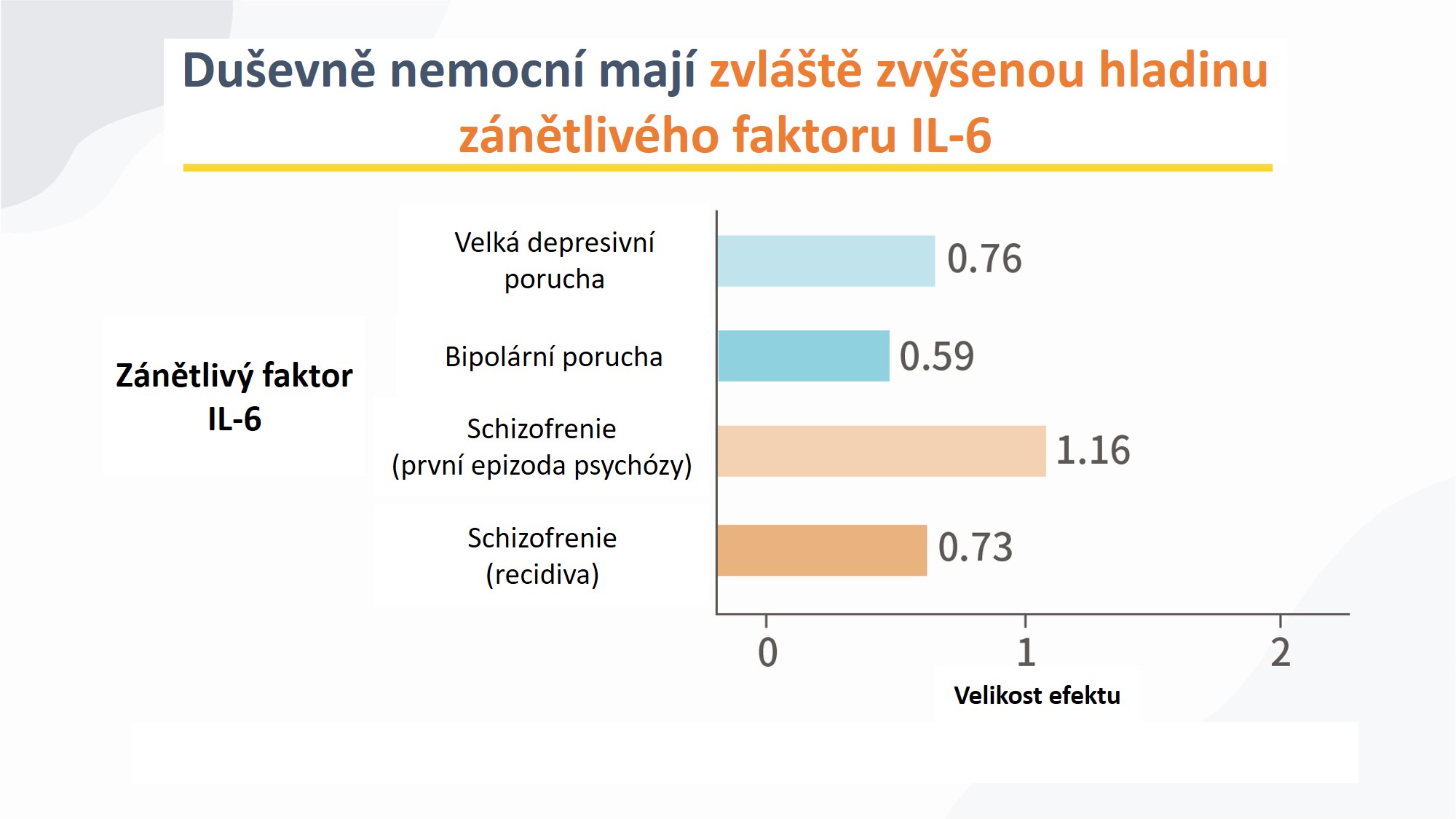 Duševně nemocní mají zvláště zvýšenou hladinu zánětlivého faktoru IL-6

Zánětlivý faktor IL-6

Velká depresivní porucha

0.76

Bipolární porucha

0.59

Schizofrenie (první epizoda psychózy)

1.16

Schizofrenie (recidiva)

0.73

0

1

2

Velikost efektu